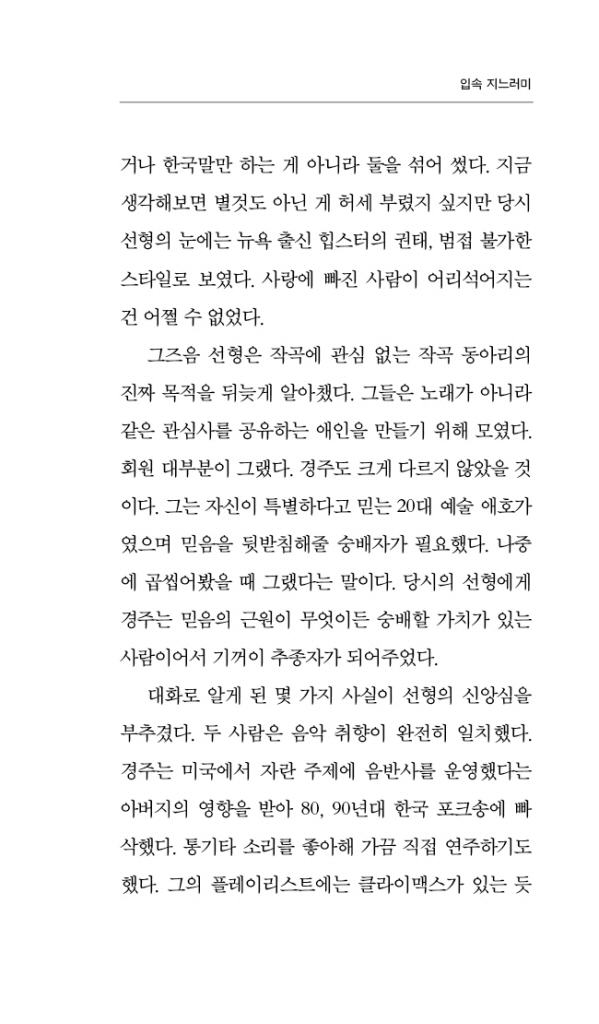 입속 지느러미

거나 한국말만 하는 게 아니라 둘을 섞어 썼다. 지금 생각해보면 별것도 아닌 게 허세 부렸지 싶지만 당시 선형의 눈에는 뉴욕 출신 힙스터의 권태, 범접 불가한 스타일로 보였다. 사랑에 빠진 사람이 어리석어지는 건 어쩔 수 없었다.

그즈음 선형은 작곡에 관심 없는 작곡 동아리의 진짜 목적을 뒤늦게 알아챘다. 그들은 노래가 아니라 같은 관심사를 공유하는 애인을 만들기 위해 모였다. 회원 대부분이 그랬다. 경주도 크게 다르지 않았을 것이다. 그는 자신이 특별하다고 믿는 20대 예술 애호가였으며 믿음을 뒷받침해줄 숭배자가 필요했다. 나중에 곱씹어봤을 때 그랬다는 말이다. 당시의 선형에게 경주는 믿음의 근원이 무엇이든 숭배할 가치가 있는 사람이어서 기꺼이 추종자가 되어주었다.

대화로 알게 된 몇 가지 사실이 선형의 신앙심을 부추겼다. 두 사람은 음악 취향이 완전히 일치했다. 경주는 미국에서 자란 주제에 음반사를 운영했다는 아버지의 영향을 받아 80, 90년대 한국 포크송에 빠삭했다. 통기타 소리를 좋아해 가끔 직접 연주하기도 했다. 그의 플레이리스트에는 클라이맥스가 있는 듯